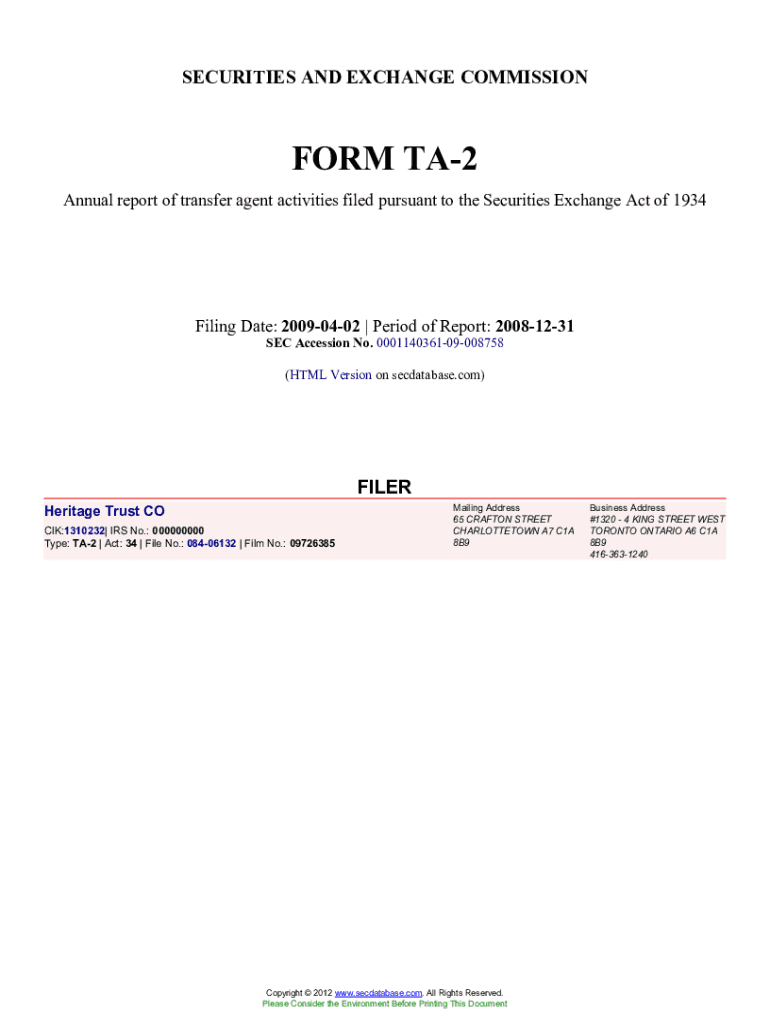 SECURITIES AND EXCHANGE COMMISSION

FORM TA-2

Annual report of transfer agent activities filed pursuant to the Securities Exchange Act of 1934

Filing Date: 2009-04-02 | Period of Report: 2008-12-31
SEC Accession No. 0001140361-09-008758

(HTML Version on secdatabase.com)

FILER

Heritage Trust CO
CIK:1310232| IRS No.: 000000000
Type: TA-2 | Act: 34 | File No.: 084-06132 | Film No.: 09726385

Mailing Address
65 CRAFTON STREET
CHARLOTTETOWN A7 C1A 8B9

Business Address
#1320 - 4 KING STREET WEST
TORONTO ONTARIO A6 C1A 8B9
416-363-1240

Copyright © 2012 www.secdatabase.com. All Rights Reserved.
Please Consider the Environment Before Printing This Document